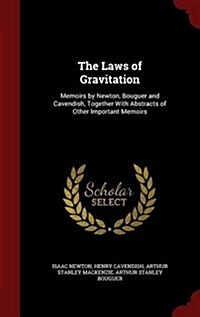 The Laws of Gravitation

Memoirs by Newton, Bouguer and Cavendish, Together With Abstracts of Other Important Memoirs

Scholar SELECT

ISAAC NEWTON, HENRY CAVENDISH, ARTHUR STANLEY MACKENZIE, ARTHUR STANLEY BOUGUER